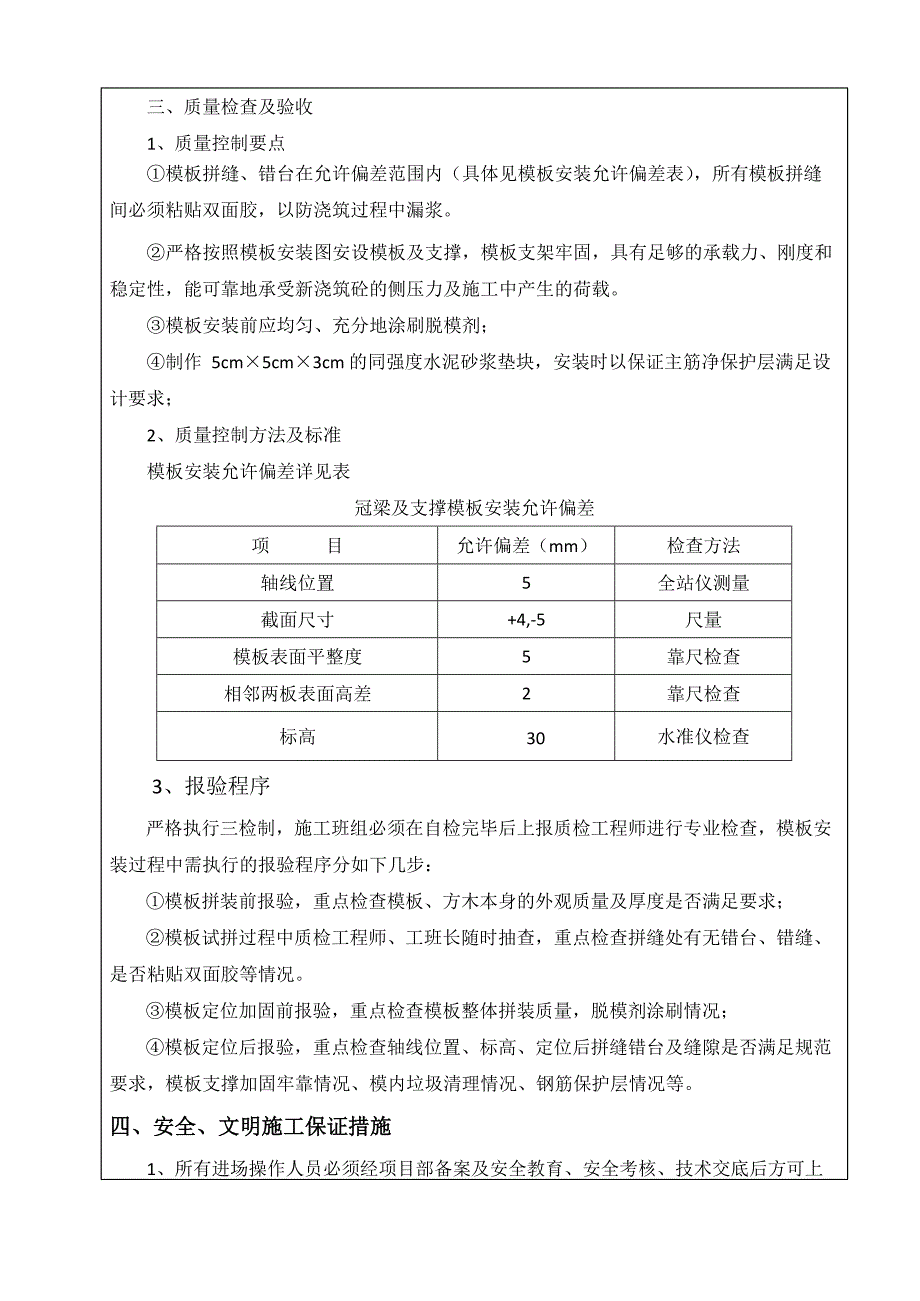 三、质量检查及验收

1、质量控制要点

①模板拼缝、错台在允许偏差范围内（具体见模板安装允许偏差表），所有模板拼缝间必须粘贴双面胶，以防浇筑过程中漏浆。

②严格按照模板安装图安设模板及支撑，模板支架牢固，具有足够的承载力、刚度和稳定性，能可靠地承受新浇筑砼的侧压力及施工中产生的荷载。

③模板安装前应均匀、充分地涂刷脱模剂；

④制作 5cm×5cm×3cm 的同强度水泥砂浆垫块，安装时以保证主筋净保护层满足设计要求；

2、质量控制方法及标准

模板安装允许偏差详见表

冠梁及支撑模板安装允许偏差

| 项　　目 | 允许偏差（mm） | 检查方法 |
|---|---|---|
| 轴线位置 | 5 | 全站仪测量 |
| 截面尺寸 | +4,-5 | 尺量 |
| 模板表面平整度 | 5 | 靠尺检查 |
| 相邻两板表面高差 | 2 | 靠尺检查 |
| 标高 | 30 | 水准仪检查 |

3、报验程序

严格执行三检制，施工班组必须在自检完毕后上报质检工程师进行专业检查，模板安装过程中需执行的报验程序分如下几步：

①模板拼装前报验，重点检查模板、方木本身的外观质量及厚度是否满足要求；

②模板试拼过程中质检工程师、工班长随时抽查，重点检查拼缝处有无错台、错缝、是否粘贴双面胶等情况。

③模板定位加固前报验，重点检查模板整体拼装质量，脱模剂涂刷情况；

④模板定位后报验，重点检查轴线位置、标高、定位后拼缝错台及缝隙是否满足规范要求，模板支撑加固牢靠情况、模内垃圾清理情况、钢筋保护层情况等。

四、安全、文明施工保证措施

1、所有进场操作人员必须经项目部备案及安全教育、安全考核、技术交底后方可上